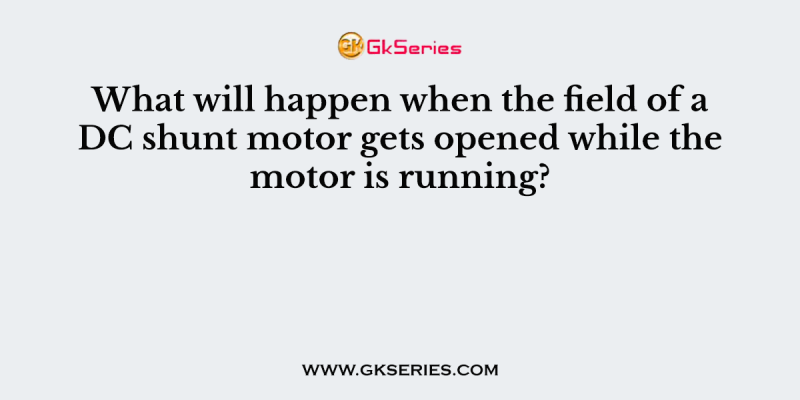 GK GkSeries

What will happen when the field of a DC shunt motor gets opened while the motor is running?

WWW.GKSERIES.COM